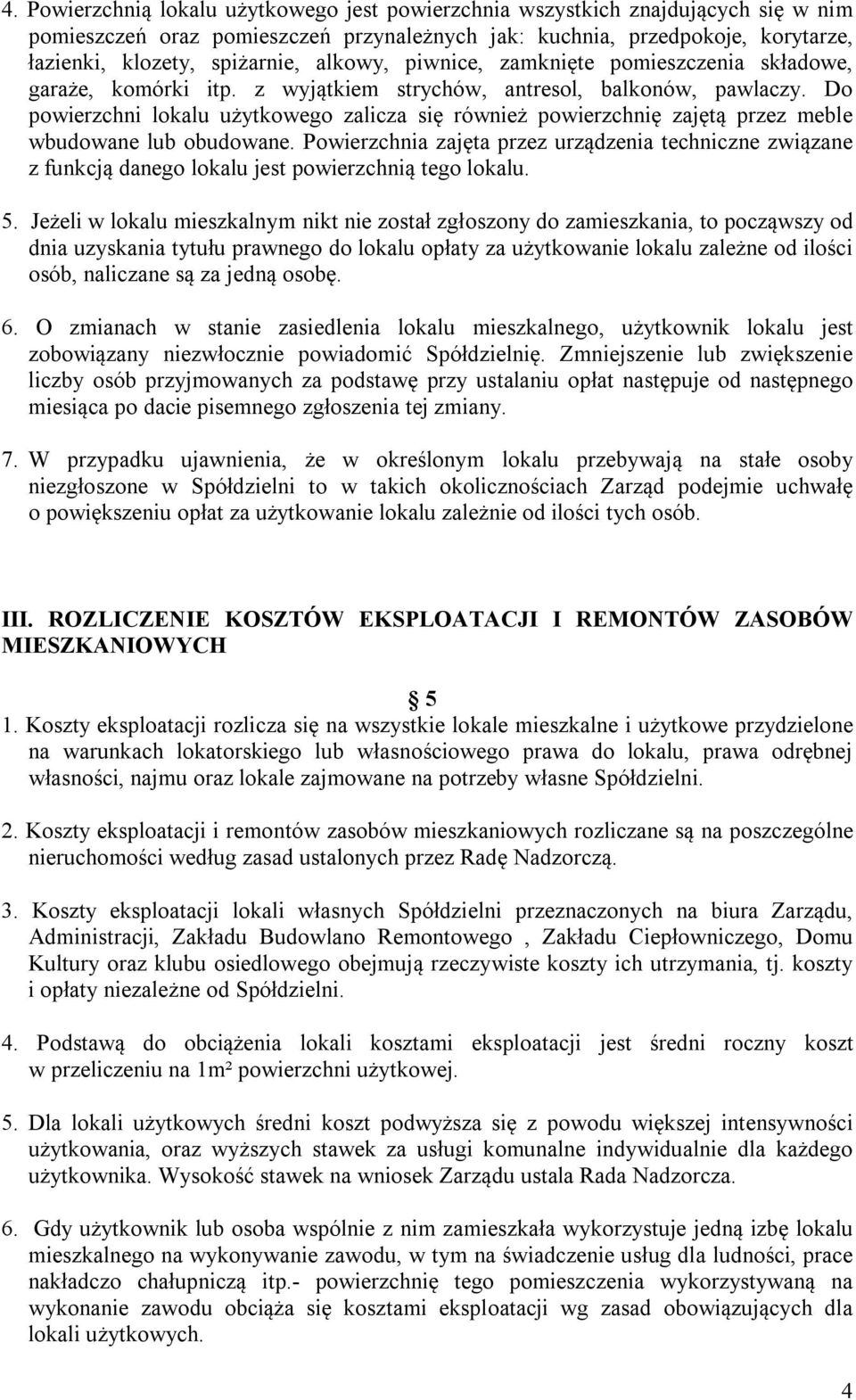 4. Powierzchnią lokalu użytkowego jest powierzchnia wszystkich znajdujących się w nim pomieszczeń oraz pomieszczeń przynależnych jak: kuchnia, przedpokoje, korytarze, łazienki, klozety, spiżarnie, alkowy, piwnice, zamknięte pomieszczenia składowe, garaże, komórki itp. z wyjątkiem strychów, antresol, balkonów, pawlaczy. Do powierzchni lokalu użytkowego zalicza się również powierzchnię zajętą przez meble wbudowane lub obudowane. Powierzchnia zajęta przez urządzenia techniczne związane z funkcją danego lokalu jest powierzchnią tego lokalu.

5. Jeżeli w lokalu mieszkalnym nikt nie został zgłoszony do zamieszkania, to począwszy od dnia uzyskania tytułu prawnego do lokalu opłaty za użytkowanie lokalu zależne od ilości osób, naliczane są za jedną osobę.

6. O zmianach w stanie zasiedlenia lokalu mieszkalnego, użytkownik lokalu jest zobowiązany niezwłocznie powiadomić Spółdzielnię. Zmniejszenie lub zwiększenie liczby osób przyjmowanych za podstawę przy ustalaniu opłat następuje od następnego miesiąca po dacie pisemnego zgłoszenia tej zmiany.

7. W przypadku ujawnienia, że w określonym lokalu przebywają na stałe osoby niezgłoszone w Spółdzielni to w takich okolicznościach Zarząd podejmie uchwałę o powiększeniu opłat za użytkowanie lokalu zależnie od ilości tych osób.

III. ROZLICZENIE KOSZTÓW EKSPLOATACJI I REMONTÓW ZASOBÓW MIESZKANIOWYCH

§ 5

1. Koszty eksploatacji rozlicza się na wszystkie lokale mieszkalne i użytkowe przydzielone na warunkach lokatorskiego lub własnościowego prawa do lokalu, prawa odrębnej własności, najmu oraz lokale zajmowane na potrzeby własne Spółdzielni.

2. Koszty eksploatacji i remontów zasobów mieszkaniowych rozliczane są na poszczególne nieruchomości według zasad ustalonych przez Radę Nadzorczą.

3. Koszty eksploatacji lokali własnych Spółdzielni przeznaczonych na biura Zarządu, Administracji, Zakładu Budowlano Remontowego , Zakładu Ciepłowniczego, Domu Kultury oraz klubu osiedlowego obejmują rzeczywiste koszty ich utrzymania, tj. koszty i opłaty niezależne od Spółdzielni.

4. Podstawą do obciążenia lokali kosztami eksploatacji jest średni roczny koszt w przeliczeniu na 1m² powierzchni użytkowej.

5. Dla lokali użytkowych średni koszt podwyższa się z powodu większej intensywności użytkowania, oraz wyższych stawek za usługi komunalne indywidualnie dla każdego użytkownika. Wysokość stawek na wniosek Zarządu ustala Rada Nadzorcza.

6. Gdy użytkownik lub osoba wspólnie z nim zamieszkała wykorzystuje jedną izbę lokalu mieszkalnego na wykonywanie zawodu, w tym na świadczenie usług dla ludności, prace nakładczo chałupniczą itp.- powierzchnię tego pomieszczenia wykorzystywaną na wykonanie zawodu obciąża się kosztami eksploatacji wg zasad obowiązujących dla lokali użytkowych.

4